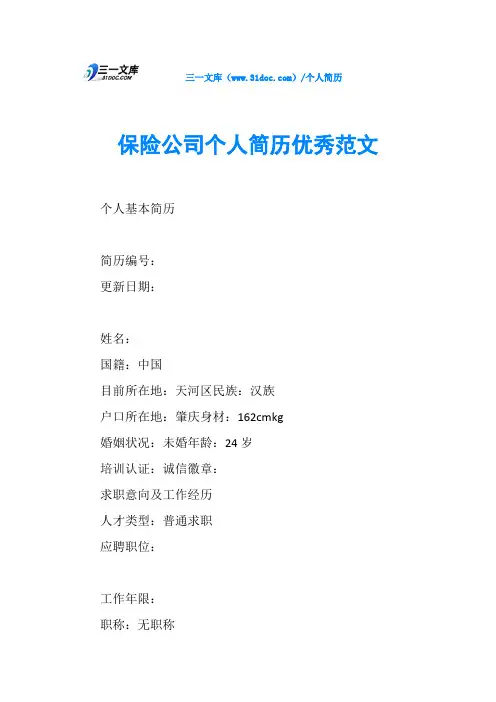 三一文库 31DOC.COM

三一文库（www.31doc.com）/个人简历

保险公司个人简历优秀范文

个人基本简历

简历编号：
更新日期：

姓名：
国籍：中国
目前所在地：天河区民族：汉族
户口所在地：肇庆身材：162cmkg
婚姻状况：未婚年龄：24 岁
培训认证：诚信徽章：
求职意向及工作经历
人才类型：普通求职
应聘职位：

工作年限：
职称：无职称